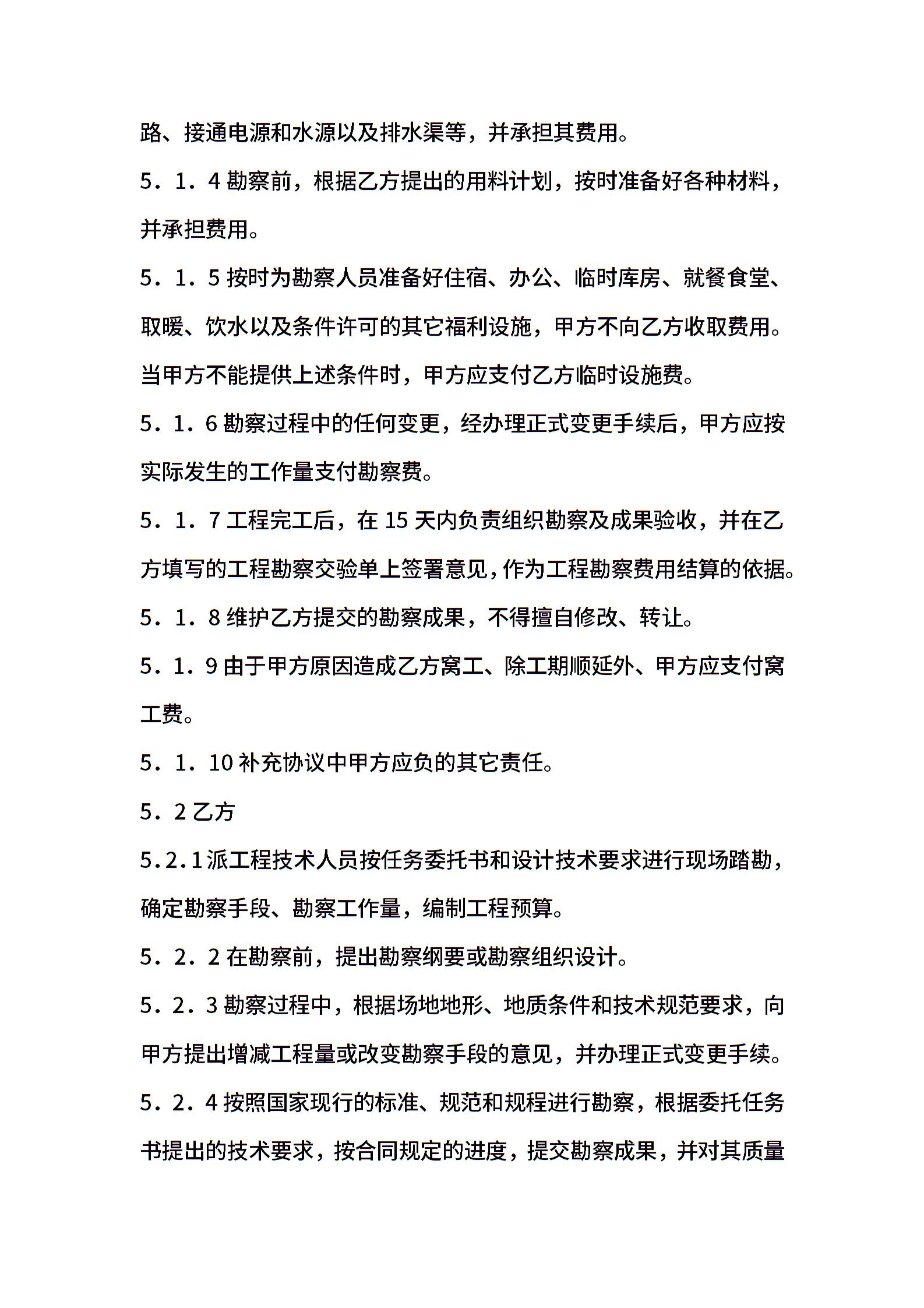 路、接通电源和水源以及排水渠等，并承担其费用。

5．1．4 勘察前，根据乙方提出的用料计划，按时准备好各种材料，并承担费用。

5．1．5 按时为勘察人员准备好住宿、办公、临时库房、就餐食堂、取暖、饮水以及条件许可的其它福利设施，甲方不向乙方收取费用。当甲方不能提供上述条件时，甲方应支付乙方临时设施费。

5．1．6 勘察过程中的任何变更，经办理正式变更手续后，甲方应按实际发生的工作量支付勘察费。

5．1．7 工程完工后，在 15 天内负责组织勘察及成果验收，并在乙方填写的工程勘察交验单上签署意见，作为工程勘察费用结算的依据。

5．1．8 维护乙方提交的勘察成果，不得擅自修改、转让。

5．1．9 由于甲方原因造成乙方窝工、除工期顺延外、甲方应支付窝工费。

5．1．10 补充协议中甲方应负的其它责任。

5．2 乙方

5.2.1 派工程技术人员按任务委托书和设计技术要求进行现场踏勘，确定勘察手段、勘察工作量，编制工程预算。

5．2．2 在勘察前，提出勘察纲要或勘察组织设计。

5．2．3 勘察过程中，根据场地地形、地质条件和技术规范要求，向甲方提出增减工程量或改变勘察手段的意见，并办理正式变更手续。

5．2．4 按照国家现行的标准、规范和规程进行勘察，根据委托任务书提出的技术要求，按合同规定的进度，提交勘察成果，并对其质量